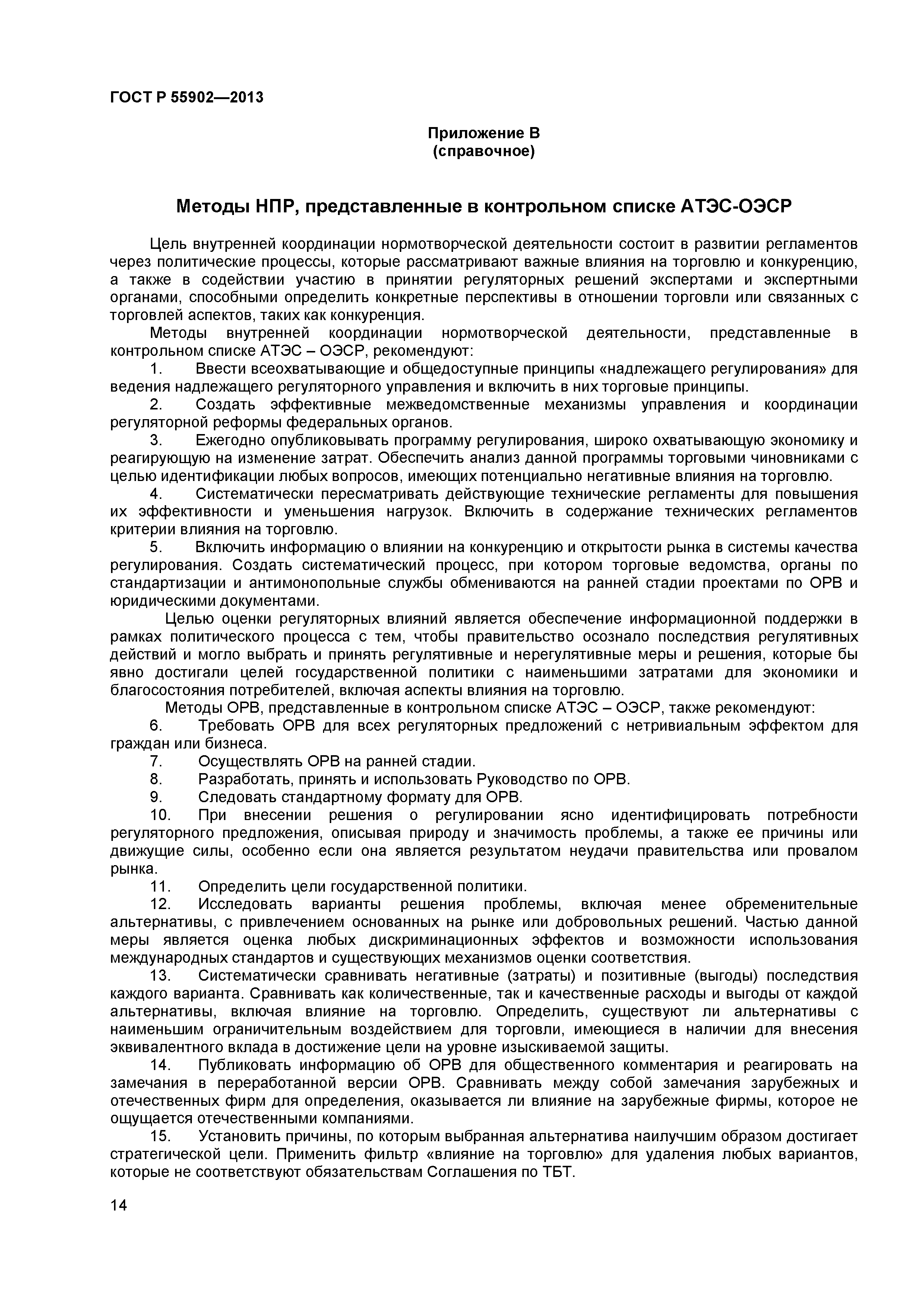 ГОСТ Р 55902—2013

Приложение В
(справочное)

Методы НПР, представленные в контрольном списке АТЭС-ОЭСР

Цель внутренней координации нормотворческой деятельности состоит в развитии регламентов через политические процессы, которые рассматривают важные влияния на торговлю и конкуренцию, а также в содействии участию в принятии регуляторных решений экспертами и экспертными органами, способными определить конкретные перспективы в отношении торговли или связанных с торговлей аспектов, таких как конкуренция.

Методы внутренней координации нормотворческой деятельности, представленные в контрольном списке АТЭС – ОЭСР, рекомендуют:

1. Ввести всеохватывающие и общедоступные принципы «надлежащего регулирования» для ведения надлежащего регуляторного управления и включить в них торговые принципы.

2. Создать эффективные межведомственные механизмы управления и координации регуляторной реформы федеральных органов.

3. Ежегодно опубликовывать программу регулирования, широко охватывающую экономику и реагирующую на изменение затрат. Обеспечить анализ данной программы торговыми чиновниками с целью идентификации любых вопросов, имеющих потенциально негативные влияния на торговлю.

4. Систематически пересматривать действующие технические регламенты для повышения их эффективности и уменьшения нагрузок. Включить в содержание технических регламентов критерии влияния на торговлю.

5. Включить информацию о влиянии на конкуренцию и открытости рынка в системы качества регулирования. Создать систематический процесс, при котором торговые ведомства, органы по стандартизации и антимонопольные службы обмениваются на ранней стадии проектами по ОРВ и юридическими документами.

Целью оценки регуляторных влияний является обеспечение информационной поддержки в рамках политического процесса с тем, чтобы правительство осознало последствия регулятивных действий и могло выбрать и принять регулятивные и нерегулятивные меры и решения, которые бы явно достигали целей государственной политики с наименьшими затратами для экономики и благосостояния потребителей, включая аспекты влияния на торговлю.

Методы ОРВ, представленные в контрольном списке АТЭС – ОЭСР, также рекомендуют:

6. Требовать ОРВ для всех регуляторных предложений с нетривиальным эффектом для граждан или бизнеса.

7. Осуществлять ОРВ на ранней стадии.

8. Разработать, принять и использовать Руководство по ОРВ.

9. Следовать стандартному формату для ОРВ.

10. При внесении решения о регулировании ясно идентифицировать потребности регуляторного предложения, описывая природу и значимость проблемы, а также ее причины или движущие силы, особенно если она является результатом неудачи правительства или провалом рынка.

11. Определить цели государственной политики.

12. Исследовать варианты решения проблемы, включая менее обременительные альтернативы, с привлечением основанных на рынке или добровольных решений. Частью данной меры является оценка любых дискриминационных эффектов и возможности использования международных стандартов и существующих механизмов оценки соответствия.

13. Систематически сравнивать негативные (затраты) и позитивные (выгоды) последствия каждого варианта. Сравнивать как количественные, так и качественные расходы и выгоды от каждой альтернативы, включая влияние на торговлю. Определить, существуют ли альтернативы с наименьшим ограничительным воздействием для торговли, имеющиеся в наличии для внесения эквивалентного вклада в достижение цели на уровне изыскиваемой защиты.

14. Публиковать информацию об ОРВ для общественного комментария и реагировать на замечания в переработанной версии ОРВ. Сравнивать между собой замечания зарубежных и отечественных фирм для определения, оказывается ли влияние на зарубежные фирмы, которое не ощущается отечественными компаниями.

15. Установить причины, по которым выбранная альтернатива наилучшим образом достигает стратегической цели. Применить фильтр «влияние на торговлю» для удаления любых вариантов, которые не соответствуют обязательствам Соглашения по ТБТ.

14